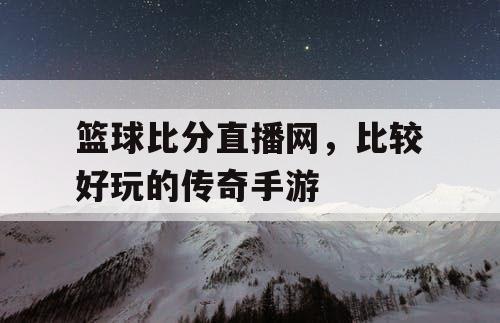 篮球比分直播网，比较好玩的传奇手游